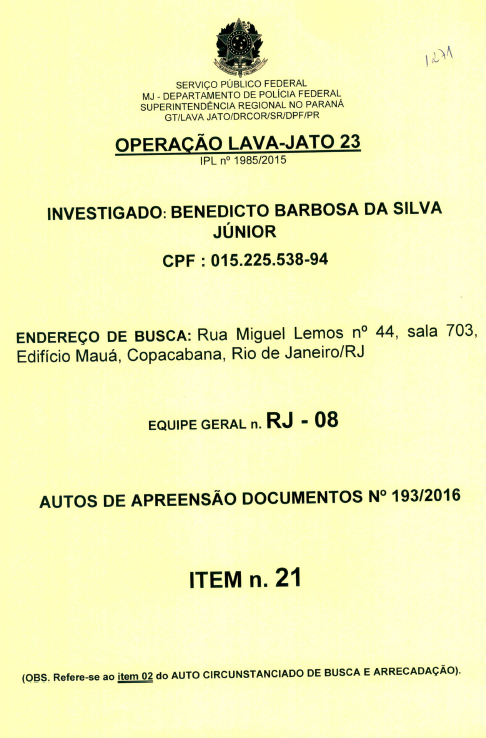 1271

SERVIÇO PÚBLICO FEDERAL
MJ - DEPARTAMENTO DE POLÍCIA FEDERAL
SUPERINTENDÊNCIA REGIONAL NO PARANÁ
GT/LAVA JATO/DRCOR/SR/DPF/PR

OPERAÇÃO LAVA-JATO 23
IPL nº 1985/2015

INVESTIGADO: BENEDICTO BARBOSA DA SILVA JÚNIOR

CPF : 015.225.538-94

ENDEREÇO DE BUSCA: Rua Miguel Lemos nº 44, sala 703, Edifício Mauá, Copacabana, Rio de Janeiro/RJ

EQUIPE GERAL n. RJ - 08

AUTOS DE APREENSÃO DOCUMENTOS Nº 193/2016

ITEM n. 21

(OBS. Refere-se ao item 02 do AUTO CIRCUNSTANCIADO DE BUSCA E ARRECADAÇÃO).